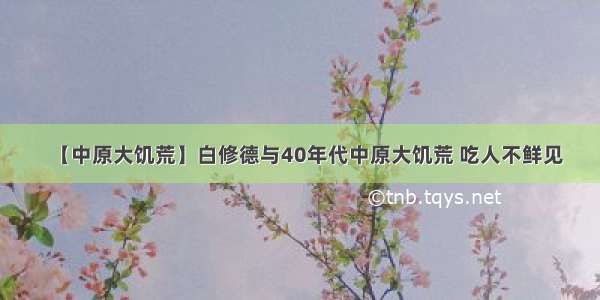 【中原大饥荒】白修德与40年代中原大饥荒 吃人不鲜见

©tnb.tqys.net